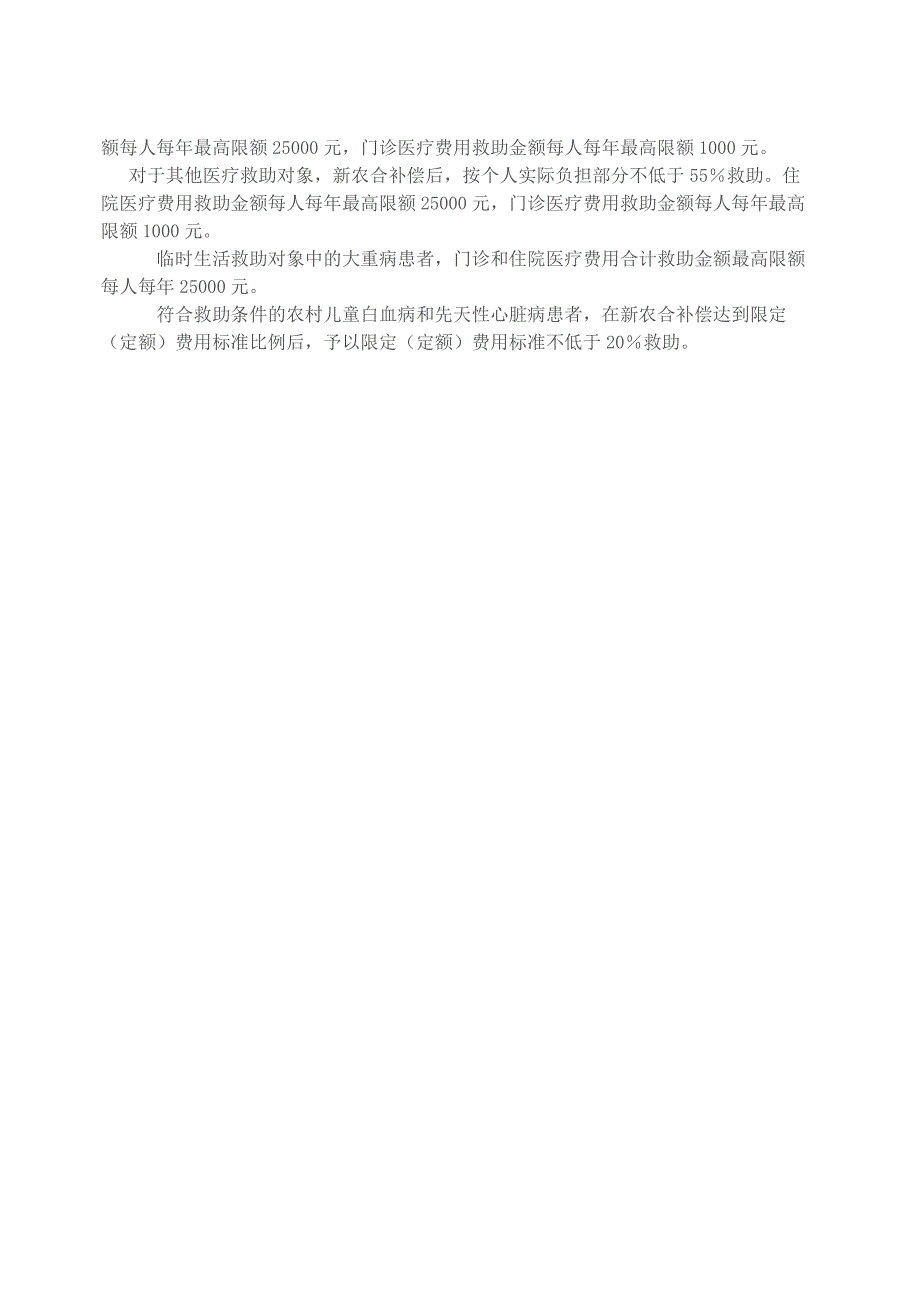 额每人每年最高限额25000元，门诊医疗费用救助金额每人每年最高限额1000元。

对于其他医疗救助对象，新农合补偿后，按个人实际负担部分不低于55%救助。住院医疗费用救助金额每人每年最高限额25000元，门诊医疗费用救助金额每人每年最高限额1000元。

临时生活救助对象中的大重病患者，门诊和住院医疗费用合计救助金额最高限额每人每年25000元。

符合救助条件的农村儿童白血病和先天性心脏病患者，在新农合补偿达到限定（定额）费用标准比例后，予以限定（定额）费用标准不低于20%救助。